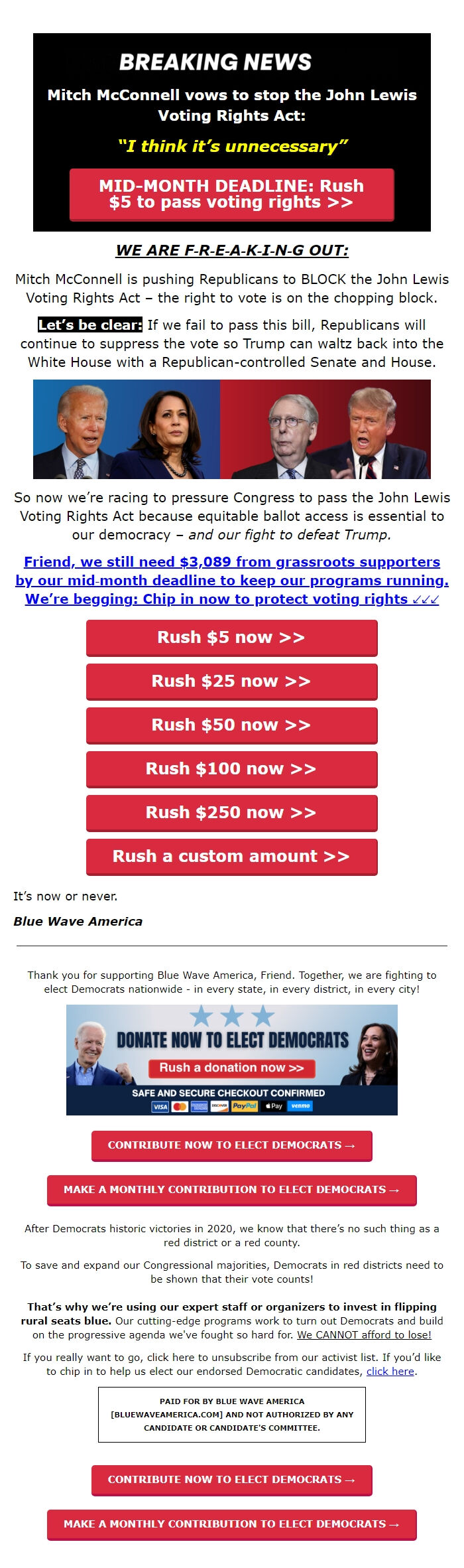 BREAKING NEWS

Mitch McConnell vows to stop the John Lewis Voting Rights Act:

"I think it's unnecessary"

MID-MONTH DEADLINE: Rush $5 to pass voting rights >>

WE ARE F-R-E-A-K-I-N-G OUT:

Mitch McConnell is pushing Republicans to BLOCK the John Lewis Voting Rights Act – the right to vote is on the chopping block.

Let's be clear: If we fail to pass this bill, Republicans will continue to suppress the vote so Trump can waltz back into the White House with a Republican-controlled Senate and House.

So now we're racing to pressure Congress to pass the John Lewis Voting Rights Act because equitable ballot access is essential to our democracy – and our fight to defeat Trump.

Friend, we still need $3,089 from grassroots supporters by our mid-month deadline to keep our programs running. We're begging: Chip in now to protect voting rights ✓✓✓

Rush $5 now >>

Rush $25 now >>

Rush $50 now >>

Rush $100 now >>

Rush $250 now >>

Rush a custom amount >>

It's now or never.

Blue Wave America

Thank you for supporting Blue Wave America, Friend. Together, we are fighting to elect Democrats nationwide - in every state, in every district, in every city!

DONATE NOW TO ELECT DEMOCRATS

Rush a donation now >>

SAFE AND SECURE CHECKOUT CONFIRMED

VISA DISCOVER PayPal Pay venmo

CONTRIBUTE NOW TO ELECT DEMOCRATS →

MAKE A MONTHLY CONTRIBUTION TO ELECT DEMOCRATS →

After Democrats historic victories in 2020, we know that there's no such thing as a red district or a red county.

To save and expand our Congressional majorities, Democrats in red districts need to be shown that their vote counts!

That's why we're using our expert staff or organizers to invest in flipping rural seats blue. Our cutting-edge programs work to turn out Democrats and build on the progressive agenda we've fought so hard for. We CANNOT afford to lose!

If you really want to go, click here to unsubscribe from our activist list. If you'd like to chip in to help us elect our endorsed Democratic candidates, click here.

PAID FOR BY BLUE WAVE AMERICA [BLUEWAVEAMERICA.COM] AND NOT AUTHORIZED BY ANY CANDIDATE OR CANDIDATE'S COMMITTEE.

CONTRIBUTE NOW TO ELECT DEMOCRATS →

MAKE A MONTHLY CONTRIBUTION TO ELECT DEMOCRATS →